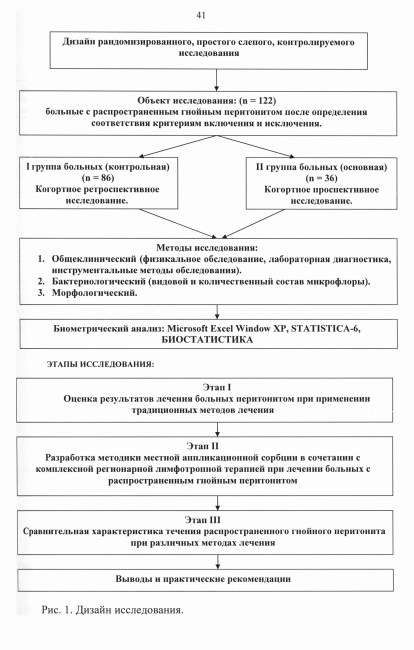 41

Дизайн рандомизированного, простого слепого, контролируемого исследования

Объект исследования: (n = 122)
больные с распространенным гнойным перитонитом после определения соответствия критериям включения и исключения.

I группа больных (контрольная)
(n = 86)
Когортное ретроспективное исследование.

II группа больных (основная)
(n = 36)
Когортное проспективное исследование.

Методы исследования:
1. Общеклинический (физикальное обследование, лабораторная диагностика, инструментальные методы обследования).
2. Бактериологический (видовой и количественный состав микрофлоры).
3. Морфологический.

Биометрический анализ: Microsoft Excel Window XP, STATISTICA-6, БИОСТАТИСТИКА

ЭТАПЫ ИССЛЕДОВАНИЯ:

Этап I
Оценка результатов лечения больных перитонитом при применении традиционных методов лечения

Этап II
Разработка методики местной аппликационной сорбции в сочетании с комплексной регионарной лимфотропной терапией при лечении больных с распространенным гнойным перитонитом

Этап III
Сравнительная характеристика течения распространенного гнойного перитонита при различных методах лечения

Выводы и практические рекомендации

Рис. 1. Дизайн исследования.